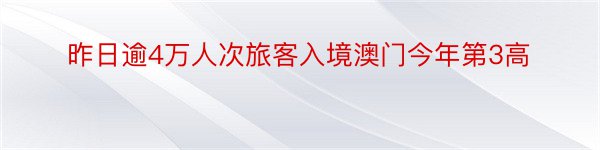 昨日逾4万人次旅客入境澳门今年第3高